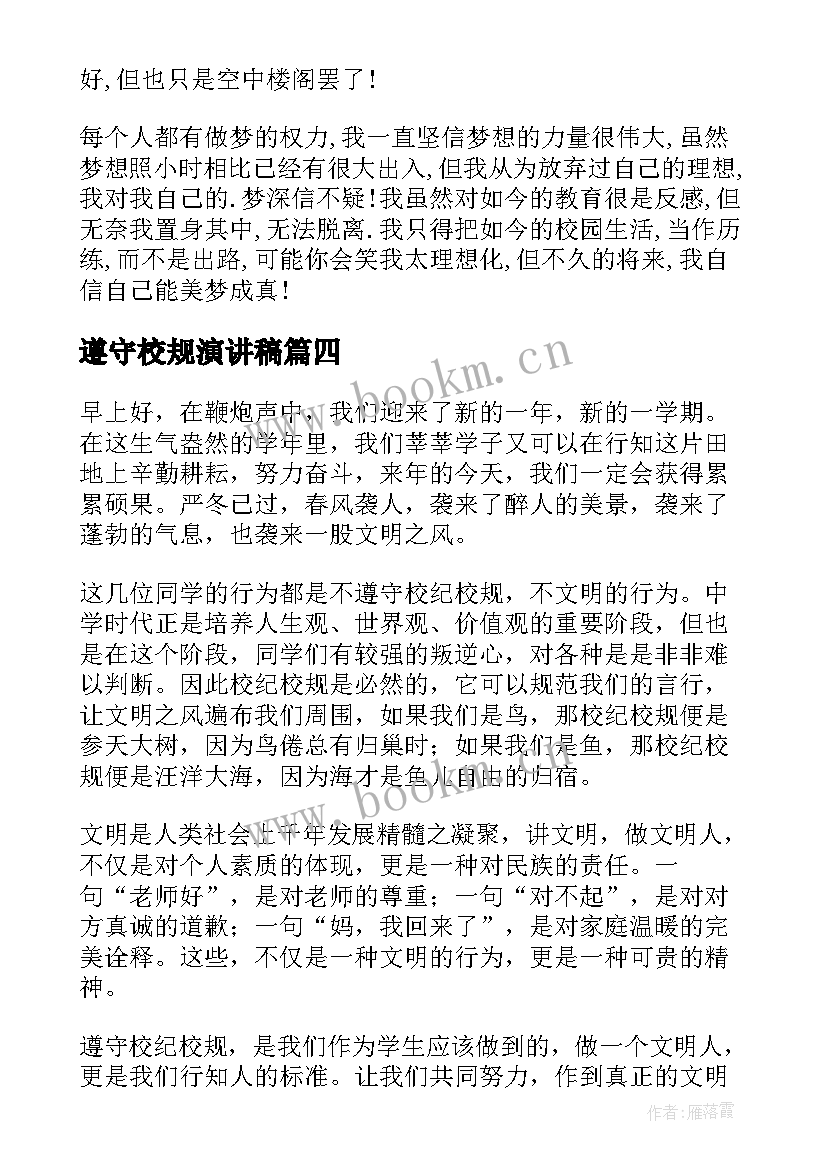 好,但也只是空中楼阁罢了!

每个人都有做梦的权力,我一直坚信梦想的力量很伟大,虽然梦想照小时相比已经有很大出入,但我从为放弃过自己的理想,我对我自己的.梦深信不疑!我虽然对如今的教育很是反感,但无奈我置身其中,无法脱离.我只得把如今的校园生活,当作历练,而不是出路,可能你会笑我太理想化,但不久的将来,我自信自己能美梦成真!

遵守校规演讲稿篇四

早上好,在鞭炮声中,我们迎来了新的一年,新的一学期。在这生气盎然的学年里,我们莘莘学子又可以在行知这片田地上辛勤耕耘,努力奋斗,来年的今天,我们一定会获得累累硕果。严冬已过,春风袭人,袭来了醉人的美景,袭来了蓬勃的气息,也袭来一股文明之风。

这几位同学的行为都是不遵守校纪校规,不文明的行为。中学时代正是培养人生观、世界观、价值观的重要阶段,但也是在这个阶段,同学们有较强的叛逆心,对各种是是非非难以判断。因此校纪校规是必然的,它可以规范我们的言行,让文明之风遍布我们周围,如果我们是鸟,那校纪校规便是参天大树,因为鸟倦总有归巢时;如果我们是鱼,那校纪校规便是汪洋大海,因为海才是鱼儿自由的归宿。

文明是人类社会上千年发展精髓之凝聚,讲文明,做文明人,不仅是对个人素质的体现,更是一种对民族的责任。一句“老师好”,是对老师的尊重;一句“对不起”,是对对方真诚的道歉;一句“妈,我回来了”,是对家庭温暖的完美诠释。这些,不仅是一种文明的行为,更是一种可贵的精神。

遵守校纪校规,是我们作为学生应该做到的,做一个文明人,更是我们行知人的标准。让我们共同努力,作到真正的文明

www.bookm.cn

www.bookm.cn

作者:雁落霞